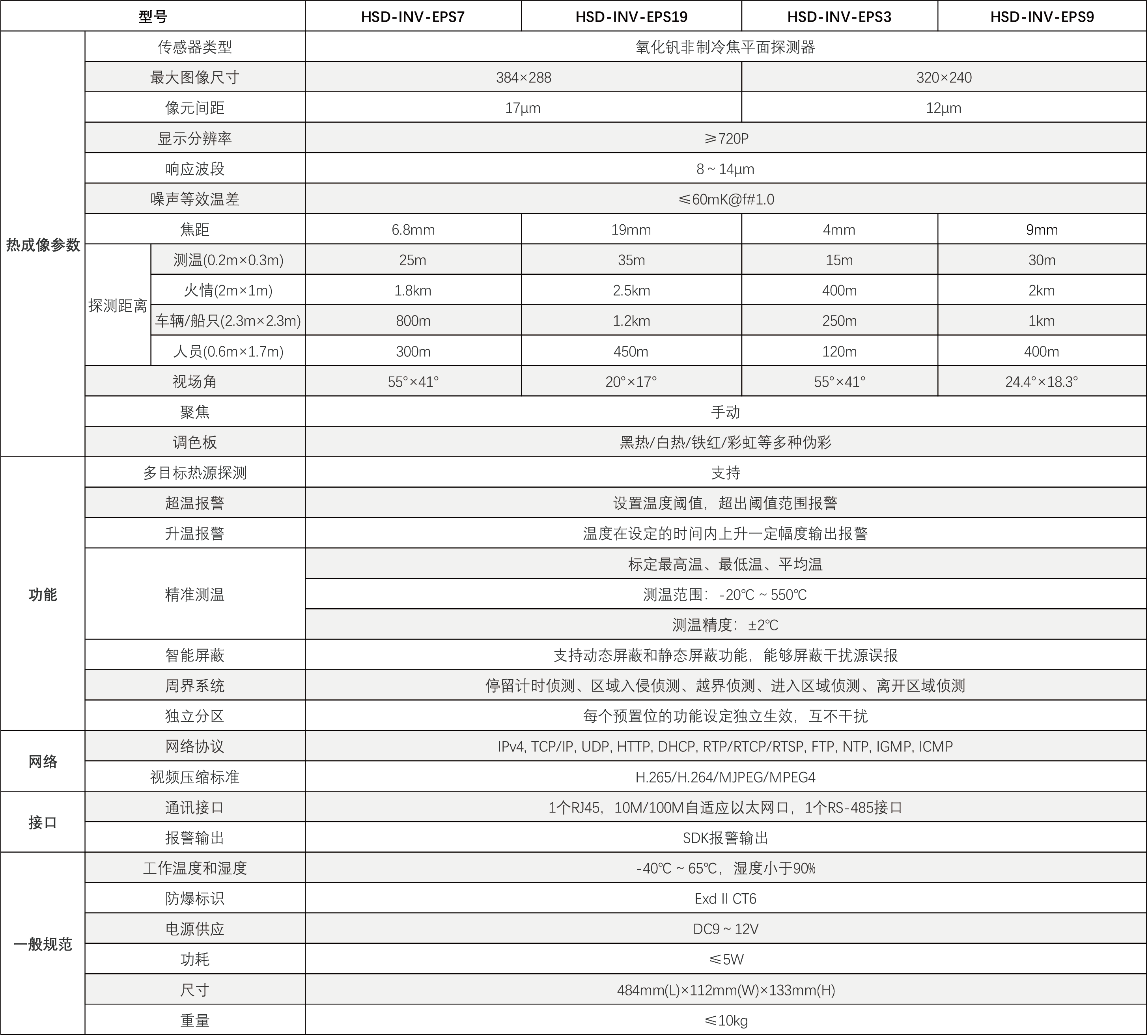 | 型号 | | | HSD-INV-EPS7 | HSD-INV-EPS19 | HSD-INV-EPS3 | HSD-INV-EPS9 |
|---|---|---|---|---|---|---|
| 热成像参数 | 传感器类型 | | 氧化钒非制冷焦平面探测器 | | | |
| | 最大图像尺寸 | | 384×288 | | 320×240 | |
| | 像元间距 | | 17μm | | 12μm | |
| | 显示分辨率 | | ≥720P | | | |
| | 响应波段 | | 8 ~ 14μm | | | |
| | 噪声等效温差 | | ≤60mK@f#1.0 | | | |
| | 焦距 | | 6.8mm | 19mm | 4mm | 9mm |
| | 探测距离 | 测温(0.2m×0.3m) | 25m | 35m | 15m | 30m |
| | | 火情(2m×1m) | 1.8km | 2.5km | 400m | 2km |
| | | 车辆/船只(2.3m×2.3m) | 800m | 1.2km | 250m | 1km |
| | | 人员(0.6m×1.7m) | 300m | 450m | 120m | 400m |
| | 视场角 | | 55°×41° | 20°×17° | 55°×41° | 24.4°×18.3° |
| | 聚焦 | | 手动 | | | |
| | 调色板 | | 黑热/白热/铁红/彩虹等多种伪彩 | | | |
| 功能 | 多目标热源探测 | | 支持 | | | |
| | 超温报警 | | 设置温度阈值，超出阈值范围报警 | | | |
| | 升温报警 | | 温度在设定的时间内上升一定幅度输出报警 | | | |
| | 精准测温 | | 标定最高温、最低温、平均温 | | | |
| | | | 测温范围：-20℃ ~ 550℃ | | | |
| | | | 测温精度：±2℃ | | | |
| | 智能屏蔽 | | 支持动态屏蔽和静态屏蔽功能，能够屏蔽干扰源误报 | | | |
| | 周界系统 | | 停留计时侦测、区域入侵侦测、越界侦测、进入区域侦测、离开区域侦测 | | | |
| | 独立分区 | | 每个预置位的功能设定独立生效，互不干扰 | | | |
| 网络 | 网络协议 | | IPv4, TCP/IP, UDP, HTTP, DHCP, RTP/RTCP/RTSP, FTP, NTP, IGMP, ICMP | | | |
| | 视频压缩标准 | | H.265/H.264/MJPEG/MPEG4 | | | |
| 接口 | 通讯接口 | | 1个RJ45，10M/100M自适应以太网口，1个RS-485接口 | | | |
| | 报警输出 | | SDK报警输出 | | | |
| 一般规范 | 工作温度和湿度 | | -40℃ ~ 65℃，湿度小于90% | | | |
| | 防爆标识 | | Exd II CT6 | | | |
| | 电源供应 | | DC9 ~ 12V | | | |
| | 功耗 | | ≤5W | | | |
| | 尺寸 | | 484mm(L)×112mm(W)×133mm(H) | | | |
| | 重量 | | ≤10kg | | | |